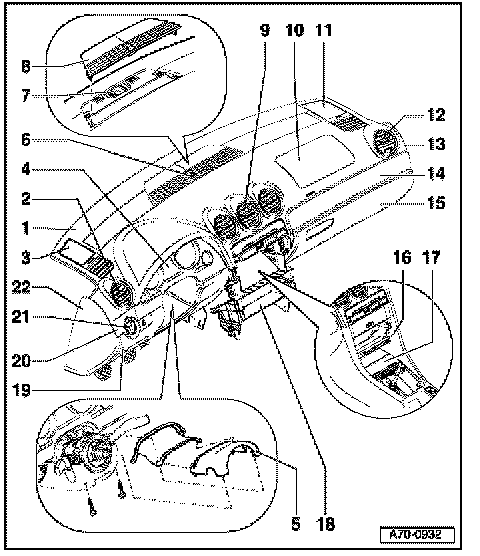 8
7
6
4
2
1
3
22
21
20
19
9
10
11
12
13
14
15
16
17
5
18
A70-0932